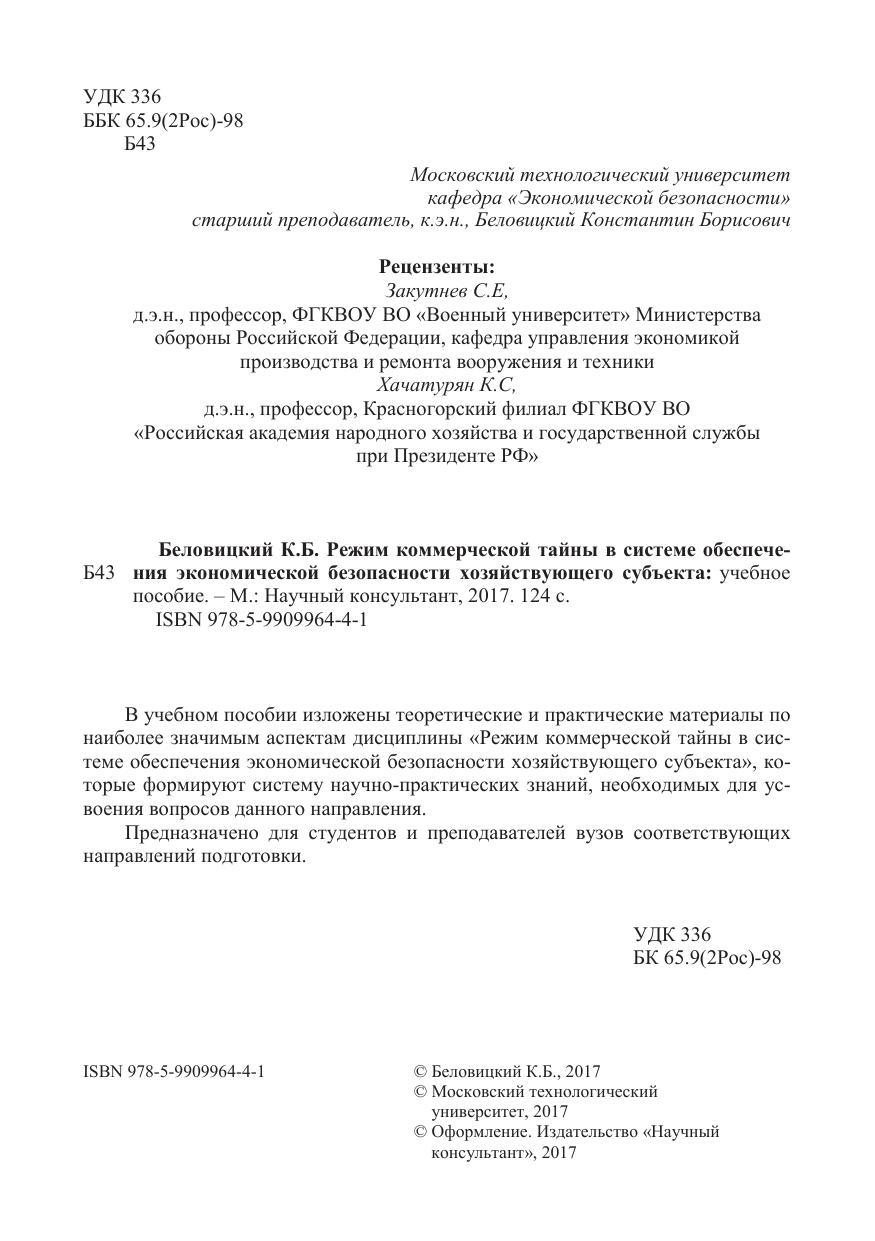 УДК 336
ББК 65.9(2Рос)-98
Б43

Московский технологический университет
кафедра «Экономической безопасности»
старший преподаватель, к.э.н., Беловицкий Константин Борисович

Рецензенты:
Закутнев С.Е,
д.э.н., профессор, ФГКВОУ ВО «Военный университет» Министерства обороны Российской Федерации, кафедра управления экономикой производства и ремонта вооружения и техники
Хачатурян К.С,
д.э.н., профессор, Красногорский филиал ФГКВОУ ВО «Российская академия народного хозяйства и государственной службы при Президенте РФ»

Б43 Беловицкий К.Б. Режим коммерческой тайны в системе обеспечения экономической безопасности хозяйствующего субъекта: учебное пособие. – М.: Научный консультант, 2017. 124 с.
ISBN 978-5-9909964-4-1

В учебном пособии изложены теоретические и практические материалы по наиболее значимым аспектам дисциплины «Режим коммерческой тайны в системе обеспечения экономической безопасности хозяйствующего субъекта», которые формируют систему научно-практических знаний, необходимых для усвоения вопросов данного направления.

Предназначено для студентов и преподавателей вузов соответствующих направлений подготовки.

УДК 336
БК 65.9(2Рос)-98

ISBN 978-5-9909964-4-1

© Беловицкий К.Б., 2017
© Московский технологический университет, 2017
© Оформление. Издательство «Научный консультант», 2017